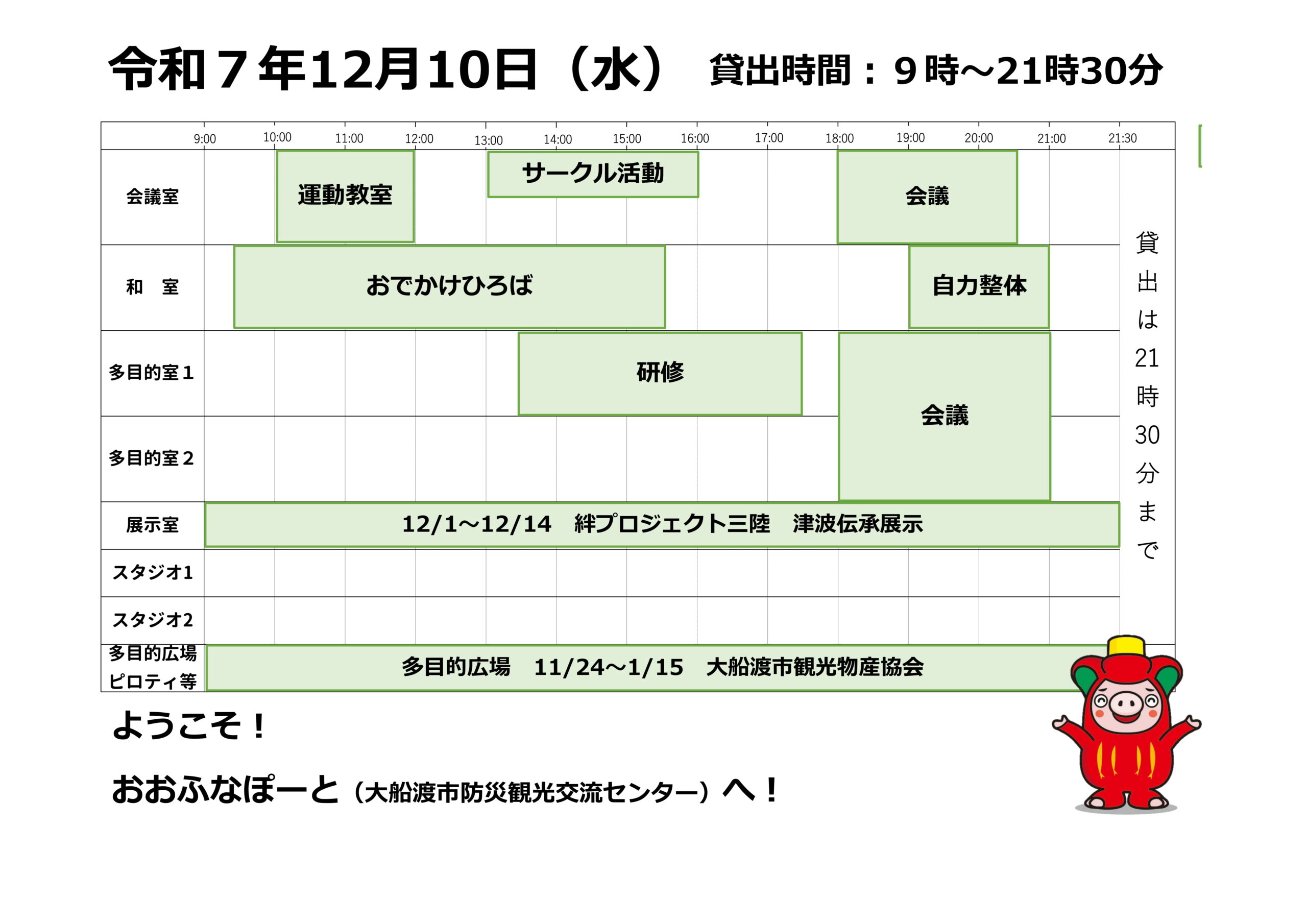 令和７年12月10日（水） 貸出時間：９時～21時30分

9:00 10:00 11:00 12:00 13:00 14:00 15:00 16:00 17:00 18:00 19:00 20:00 21:00 21:30

会議室
運動教室
サークル活動
会議

和　室
おでかけひろば
自力整体

多目的室１
研修
会議

多目的室２

展示室
12/1～12/14　絆プロジェクト三陸　津波伝承展示

スタジオ1

スタジオ2

多目的広場
ピロティ等
多目的広場　11/24～1/15　大船渡市観光物産協会

貸出は21時30分まで

ようこそ！

おおふなぽーと（大船渡市防災観光交流センター）へ！